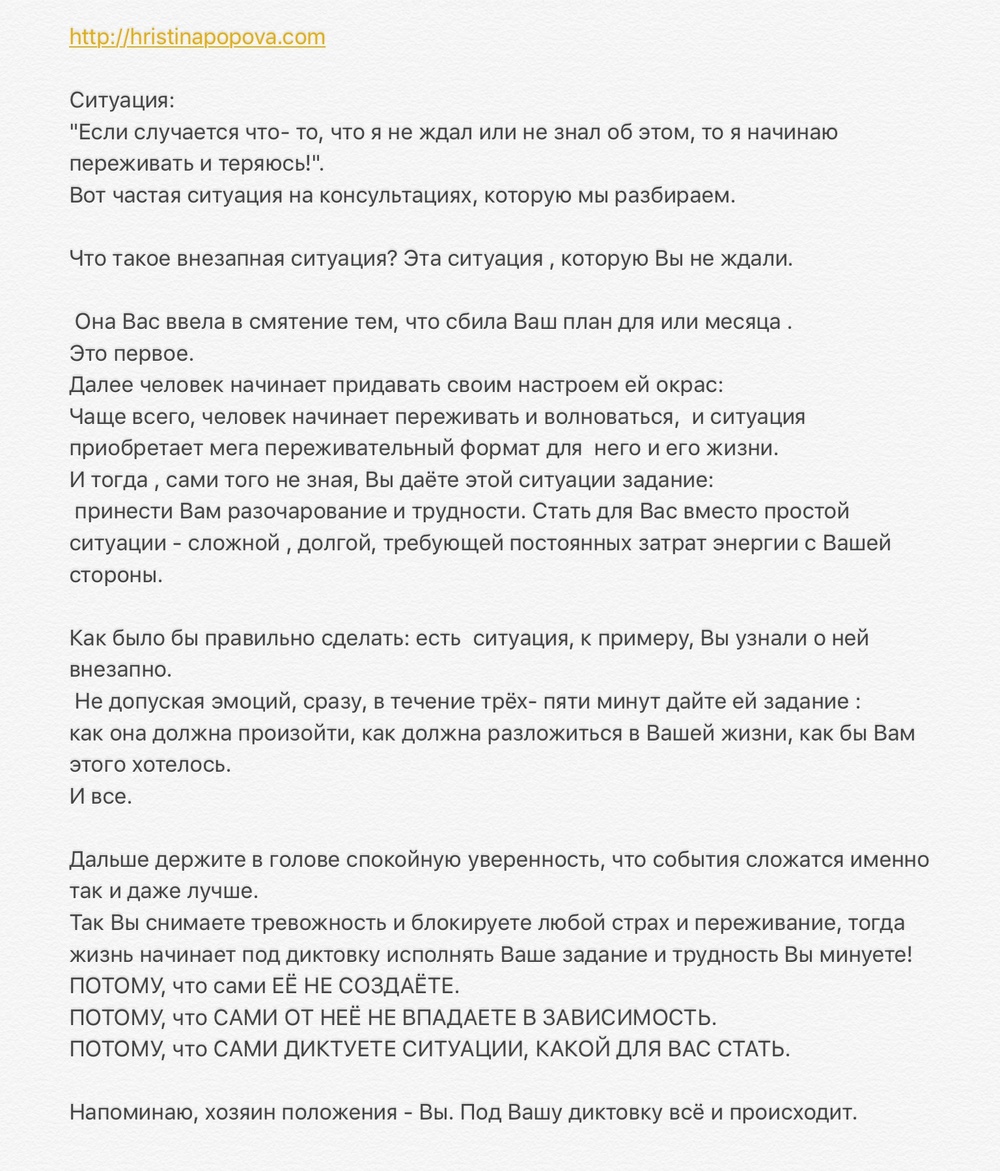 http://hristinapopova.com

Ситуация:
"Если случается что- то, что я не ждал или не знал об этом, то я начинаю переживать и теряюсь!".
Вот частая ситуация на консультациях, которую мы разбираем.

Что такое внезапная ситуация? Эта ситуация , которую Вы не ждали.

Она Вас ввела в смятение тем, что сбила Ваш план для или месяца .
Это первое.
Далее человек начинает придавать своим настроем ей окрас:
Чаще всего, человек начинает переживать и волноваться, и ситуация приобретает мега переживательный формат для него и его жизни.
И тогда , сами того не зная, Вы даёте этой ситуации задание:
принести Вам разочарование и трудности. Стать для Вас вместо простой ситуации - сложной , долгой, требующей постоянных затрат энергии с Вашей стороны.

Как было бы правильно сделать: есть ситуация, к примеру, Вы узнали о ней внезапно.
Не допуская эмоций, сразу, в течение трёх- пяти минут дайте ей задание :
как она должна произойти, как должна разложиться в Вашей жизни, как бы Вам этого хотелось.
И все.

Дальше держите в голове спокойную уверенность, что события сложатся именно так и даже лучше.
Так Вы снимаете тревожность и блокируете любой страх и переживание, тогда жизнь начинает под диктовку исполнять Ваше задание и трудность Вы минуете!
ПОТОМУ, что сами ЕЁ НЕ СОЗДАЁТЕ.
ПОТОМУ, что САМИ ОТ НЕЁ НЕ ВПАДАЕТЕ В ЗАВИСИМОСТЬ.
ПОТОМУ, что САМИ ДИКТУЕТЕ СИТУАЦИИ, КАКОЙ ДЛЯ ВАС СТАТЬ.

Напоминаю, хозяин положения - Вы. Под Вашу диктовку всё и происходит.